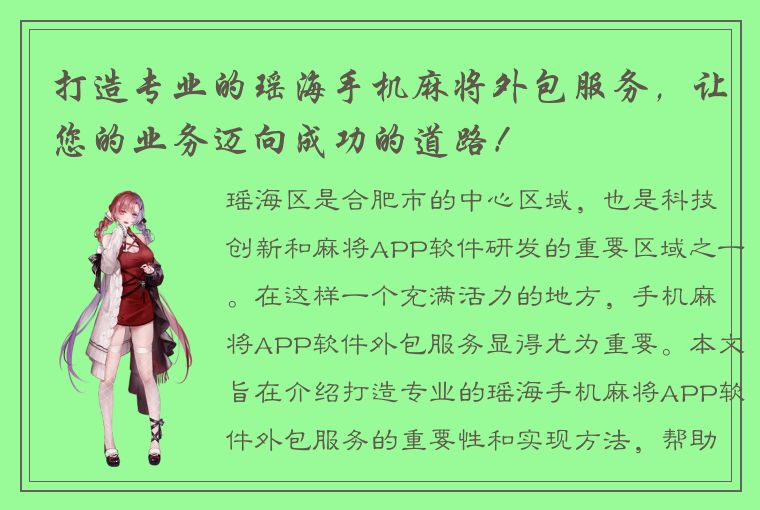 打造专业的瑶海手机麻将外包服务，让您的业务迈向成功的道路！

瑶海区是合肥市的中心区域，也是科技创新和麻将APP软件研发的重要区域之一。在这样一个充满活力的地方，手机麻将APP软件外包服务显得尤为重要。本文旨在介绍打造专业的瑶海手机麻将APP软件外包服务的重要性和实现方法，帮助